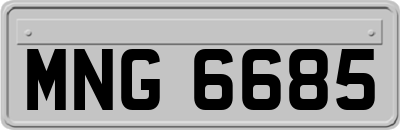 MNG 6685